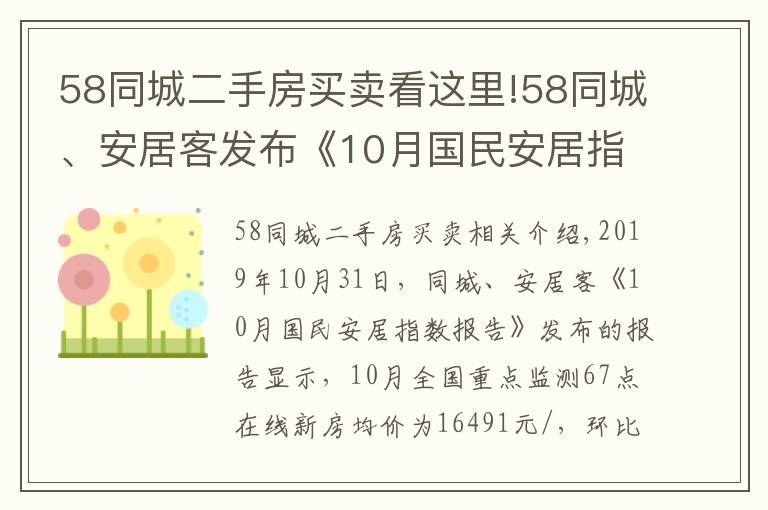 58同城二手房买卖看这里!58同城、安居客发布《10月国民安居指

58同城二手房买卖相关介绍，2019年10月31日，同城、安居客《10月国民安居指数报告》发布的报告显示，10月全国重点监测67点在线新房均价为16491元/，环比